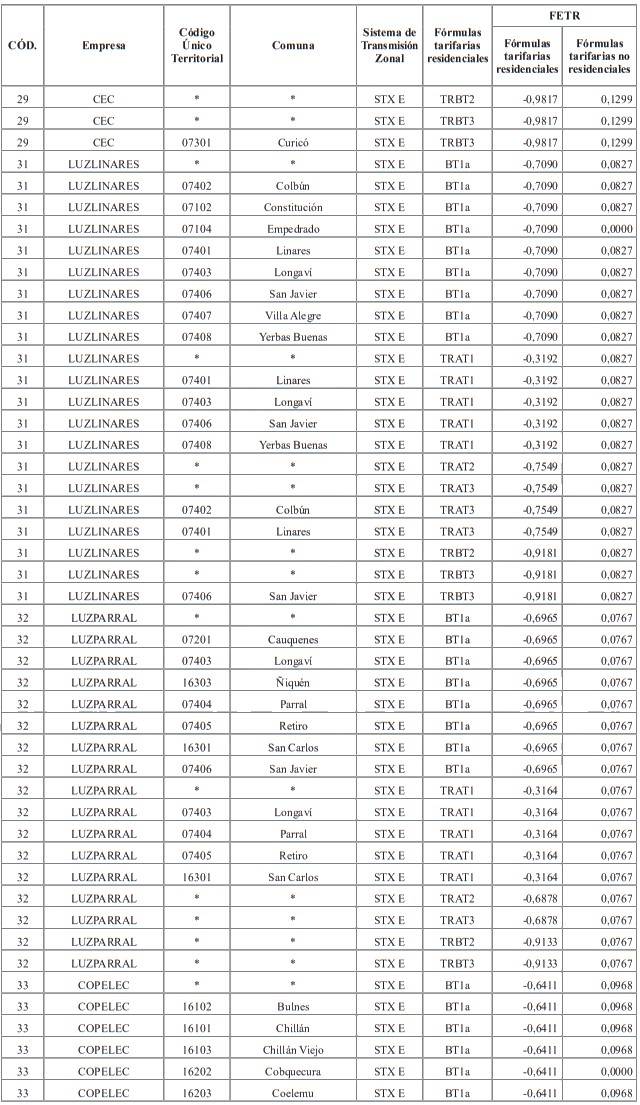 | CÓD. | Empresa | Código Único Territorial | Comuna | Sistema de Transmisión Zonal | Fórmulas tarifarias residenciales | FETR Fórmulas tarifarias residenciales | FETR Fórmulas tarifarias no residenciales |
|---|---|---|---|---|---|---|---|
| 29 | CEC | * | * | STX E | TRBT2 | -0,9817 | 0,1299 |
| 29 | CEC | * | * | STX E | TRBT3 | -0,9817 | 0,1299 |
| 29 | CEC | 07301 | Curicó | STX E | TRBT3 | -0,9817 | 0,1299 |
| 31 | LUZLINARES | * | * | STX E | BT1a | -0,7090 | 0,0827 |
| 31 | LUZLINARES | 07402 | Colbún | STX E | BT1a | -0,7090 | 0,0827 |
| 31 | LUZLINARES | 07102 | Constitución | STX E | BT1a | -0,7090 | 0,0827 |
| 31 | LUZLINARES | 07104 | Empedrado | STX E | BT1a | -0,7090 | 0,0000 |
| 31 | LUZLINARES | 07401 | Linares | STX E | BT1a | -0,7090 | 0,0827 |
| 31 | LUZLINARES | 07403 | Longaví | STX E | BT1a | -0,7090 | 0,0827 |
| 31 | LUZLINARES | 07406 | San Javier | STX E | BT1a | -0,7090 | 0,0827 |
| 31 | LUZLINARES | 07407 | Villa Alegre | STX E | BT1a | -0,7090 | 0,0827 |
| 31 | LUZLINARES | 07408 | Yerbas Buenas | STX E | BT1a | -0,7090 | 0,0827 |
| 31 | LUZLINARES | * | * | STX E | TRAT1 | -0,3192 | 0,0827 |
| 31 | LUZLINARES | 07401 | Linares | STX E | TRAT1 | -0,3192 | 0,0827 |
| 31 | LUZLINARES | 07403 | Longaví | STX E | TRAT1 | -0,3192 | 0,0827 |
| 31 | LUZLINARES | 07406 | San Javier | STX E | TRAT1 | -0,3192 | 0,0827 |
| 31 | LUZLINARES | 07408 | Yerbas Buenas | STX E | TRAT1 | -0,3192 | 0,0827 |
| 31 | LUZLINARES | * | * | STX E | TRAT2 | -0,7549 | 0,0827 |
| 31 | LUZLINARES | * | * | STX E | TRAT3 | -0,7549 | 0,0827 |
| 31 | LUZLINARES | 07402 | Colbún | STX E | TRAT3 | -0,7549 | 0,0827 |
| 31 | LUZLINARES | 07401 | Linares | STX E | TRAT3 | -0,7549 | 0,0827 |
| 31 | LUZLINARES | * | * | STX E | TRBT2 | -0,9181 | 0,0827 |
| 31 | LUZLINARES | * | * | STX E | TRBT3 | -0,9181 | 0,0827 |
| 31 | LUZLINARES | 07406 | San Javier | STX E | TRBT3 | -0,9181 | 0,0827 |
| 32 | LUZPARRAL | * | * | STX E | BT1a | -0,6965 | 0,0767 |
| 32 | LUZPARRAL | 07201 | Cauquenes | STX E | BT1a | -0,6965 | 0,0767 |
| 32 | LUZPARRAL | 07403 | Longaví | STX E | BT1a | -0,6965 | 0,0767 |
| 32 | LUZPARRAL | 16303 | Ñiquén | STX E | BT1a | -0,6965 | 0,0767 |
| 32 | LUZPARRAL | 07404 | Parral | STX E | BT1a | -0,6965 | 0,0767 |
| 32 | LUZPARRAL | 07405 | Retiro | STX E | BT1a | -0,6965 | 0,0767 |
| 32 | LUZPARRAL | 16301 | San Carlos | STX E | BT1a | -0,6965 | 0,0767 |
| 32 | LUZPARRAL | 07406 | San Javier | STX E | BT1a | -0,6965 | 0,0767 |
| 32 | LUZPARRAL | * | * | STX E | TRAT1 | -0,3164 | 0,0767 |
| 32 | LUZPARRAL | 07403 | Longaví | STX E | TRAT1 | -0,3164 | 0,0767 |
| 32 | LUZPARRAL | 07404 | Parral | STX E | TRAT1 | -0,3164 | 0,0767 |
| 32 | LUZPARRAL | 07405 | Retiro | STX E | TRAT1 | -0,3164 | 0,0767 |
| 32 | LUZPARRAL | 16301 | San Carlos | STX E | TRAT1 | -0,3164 | 0,0767 |
| 32 | LUZPARRAL | * | * | STX E | TRAT2 | -0,6878 | 0,0767 |
| 32 | LUZPARRAL | * | * | STX E | TRAT3 | -0,6878 | 0,0767 |
| 32 | LUZPARRAL | * | * | STX E | TRBT2 | -0,9133 | 0,0767 |
| 32 | LUZPARRAL | * | * | STX E | TRBT3 | -0,9133 | 0,0767 |
| 33 | COPELEC | * | * | STX E | BT1a | -0,6411 | 0,0968 |
| 33 | COPELEC | 16102 | Bulnes | STX E | BT1a | -0,6411 | 0,0968 |
| 33 | COPELEC | 16101 | Chillán | STX E | BT1a | -0,6411 | 0,0968 |
| 33 | COPELEC | 16103 | Chillán Viejo | STX E | BT1a | -0,6411 | 0,0968 |
| 33 | COPELEC | 16202 | Cobquecura | STX E | BT1a | -0,6411 | 0,0000 |
| 33 | COPELEC | 16203 | Coelemu | STX E | BT1a | -0,6411 | 0,0968 |